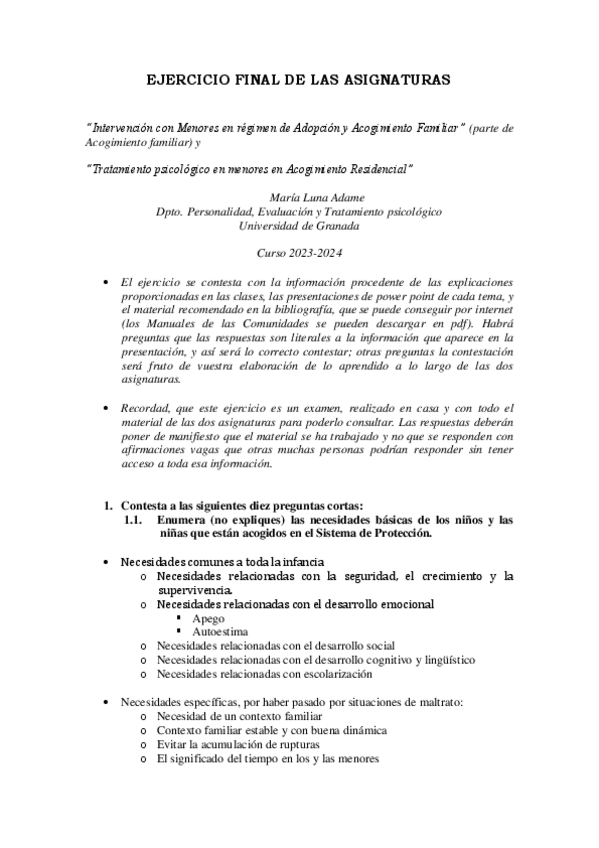 EJERCICIO FINAL DE LAS ASIGNATURAS

"Intervención con Menores en régimen de Adopción y Acogimiento Familiar" (parte de Acogimiento familiar) y

"Tratamiento psicológico en menores en Acogimiento Residencial"

María Luna Adame
Dpto. Personalidad, Evaluación y Tratamiento psicológico
Universidad de Granada

Curso 2023-2024

• El ejercicio se contesta con la información procedente de las explicaciones proporcionadas en las clases, las presentaciones de power point de cada tema, y el material recomendado en la bibliografía, que se puede conseguir por internet (los Manuales de las Comunidades se pueden descargar en pdf). Habrá preguntas que las respuestas son literales a la información que aparece en la presentación, y así será lo correcto contestar; otras preguntas la contestación será fruto de vuestra elaboración de lo aprendido a lo largo de las dos asignaturas.

• Recordad, que este ejercicio es un examen, realizado en casa y con todo el material de las dos asignaturas para poderlo consultar. Las respuestas deberán poner de manifiesto que el material se ha trabajado y no que se responden con afirmaciones vagas que otras muchas personas podrían responder sin tener acceso a toda esa información.

1. Contesta a las siguientes diez preguntas cortas:
1.1. Enumera (no expliques) las necesidades básicas de los niños y las niñas que están acogidos en el Sistema de Protección.

• Necesidades comunes a toda la infancia
o Necesidades relacionadas con la seguridad, el crecimiento y la supervivencia.
o Necesidades relacionadas con el desarrollo emocional
▪ Apego
▪ Autoestima
o Necesidades relacionadas con el desarrollo social
o Necesidades relacionadas con el desarrollo cognitivo y lingüístico
o Necesidades relacionadas con escolarización

• Necesidades específicas, por haber pasado por situaciones de maltrato:
o Necesidad de un contexto familiar
o Contexto familiar estable y con buena dinámica
o Evitar la acumulación de rupturas
o El significado del tiempo en los y las menores